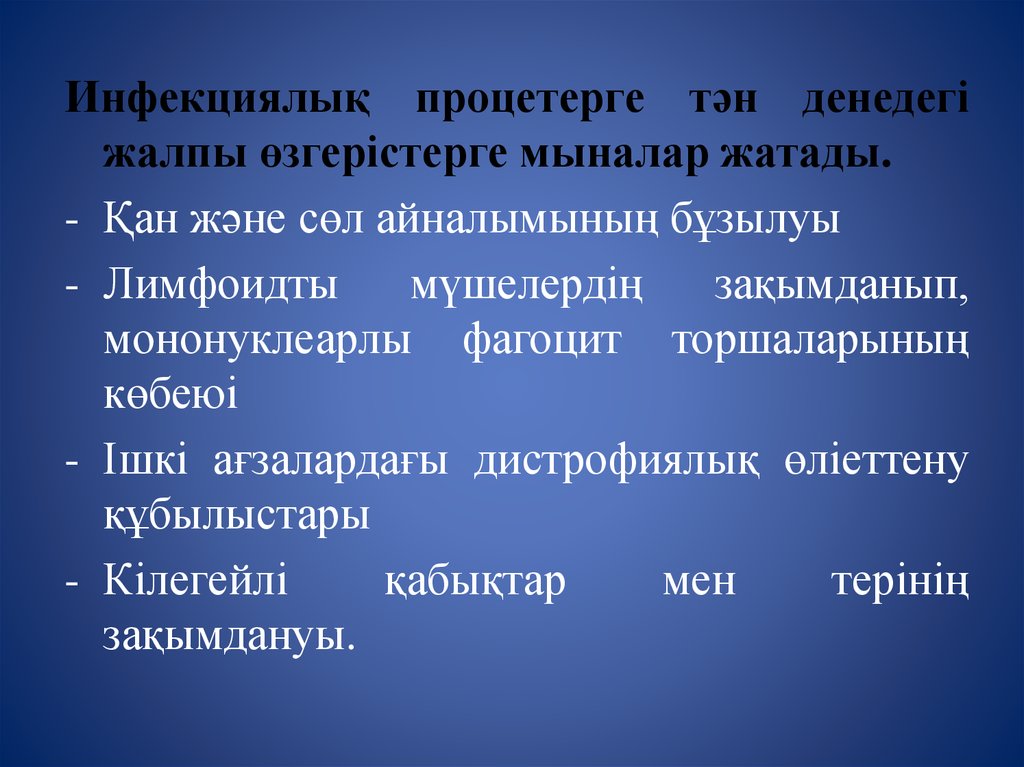 Инфекциялық процетерге тән денедегі жалпы өзгерістерге мыналар жатады.

- Қан және сөл айналымының бұзылуы
- Лимфоидты мүшелердің зақымданып, мононуклеарлы фагоцит торшаларының көбеюі
- Ішкі ағзалардағы дистрофиялық өліеттену құбылыстары
- Кілегейлі қабықтар мен терінің зақымдануы.